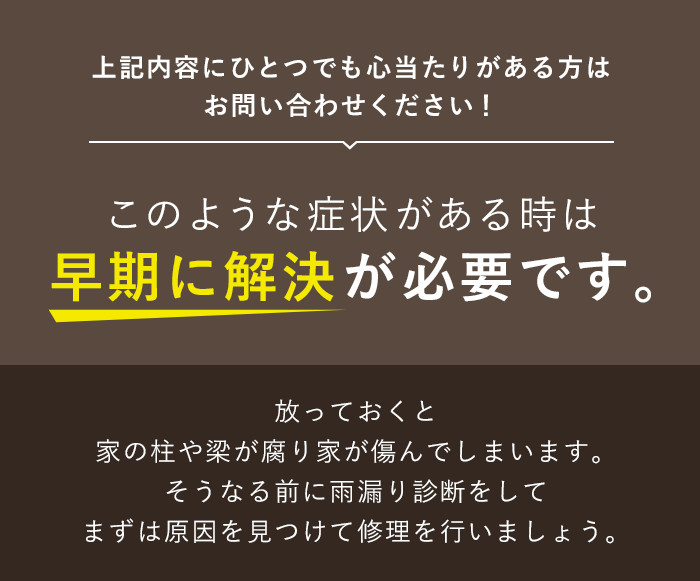 上記内容にひとつでも心当たりがある方は
お問い合わせください！

このような症状がある時は
早期に解決が必要です。

放っておくと
家の柱や梁が腐り家が傷んでしまいます。
そうなる前に雨漏り診断をして
まずは原因を見つけて修理を行いましょう。